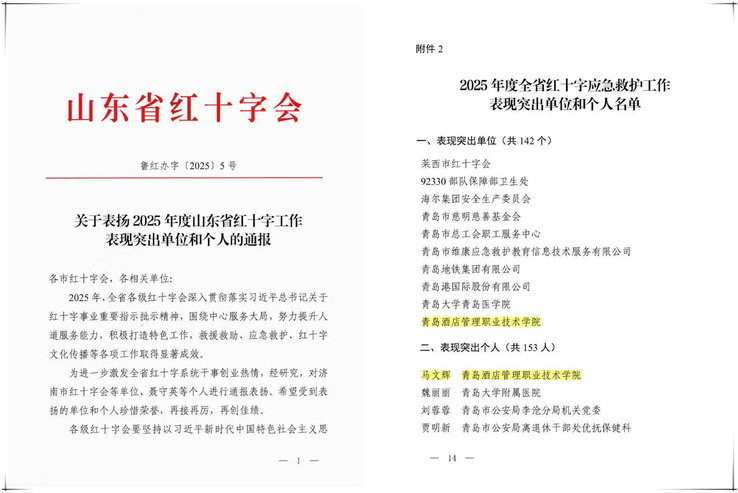 山东省红十字会

鲁红办字〔2025〕5号

关于表扬2025年度山东省红十字工作
表现突出单位和个人的通报

各市红十字会，各相关单位：

2025年，全省各级红十字会深入贯彻落实习近平总书记关于红十字事业重要指示批示精神，围绕中心服务大局，努力提升人道服务能力，积极打造特色工作，救援救助、应急救护、红十字文化传播等各项工作取得显著成效。

为进一步激发全省红十字系统干事创业热情，经研究，对济南市红十字会等单位、聂守英等个人进行通报表扬。希望受到表扬的单位和个人珍惜荣誉，再接再厉，再创佳绩。

各级红十字会要坚持以习近平新时代中国特色社会主义思

— 1 —

附件2

2025年度全省红十字应急救护工作
表现突出单位和个人名单

一、表现突出单位（共142个）

莱西市红十字会
92330部队保障部卫生处
海尔集团安全生产委员会
青岛市慈明慈善基金会
青岛市总工会职工服务中心
青岛市维康应急救护教育信息技术服务有限公司
青岛地铁集团有限公司
青岛港国际股份有限公司
青岛大学青岛医学院
青岛酒店管理职业技术学院

二、表现突出个人（共153人）

马文辉 青岛酒店管理职业技术学院
魏丽丽 青岛大学附属医院
刘蓉蓉 青岛市公安局李沧分局机关党委
贾明新 青岛市公安局离退休干部处优抚保健科

— 14 —